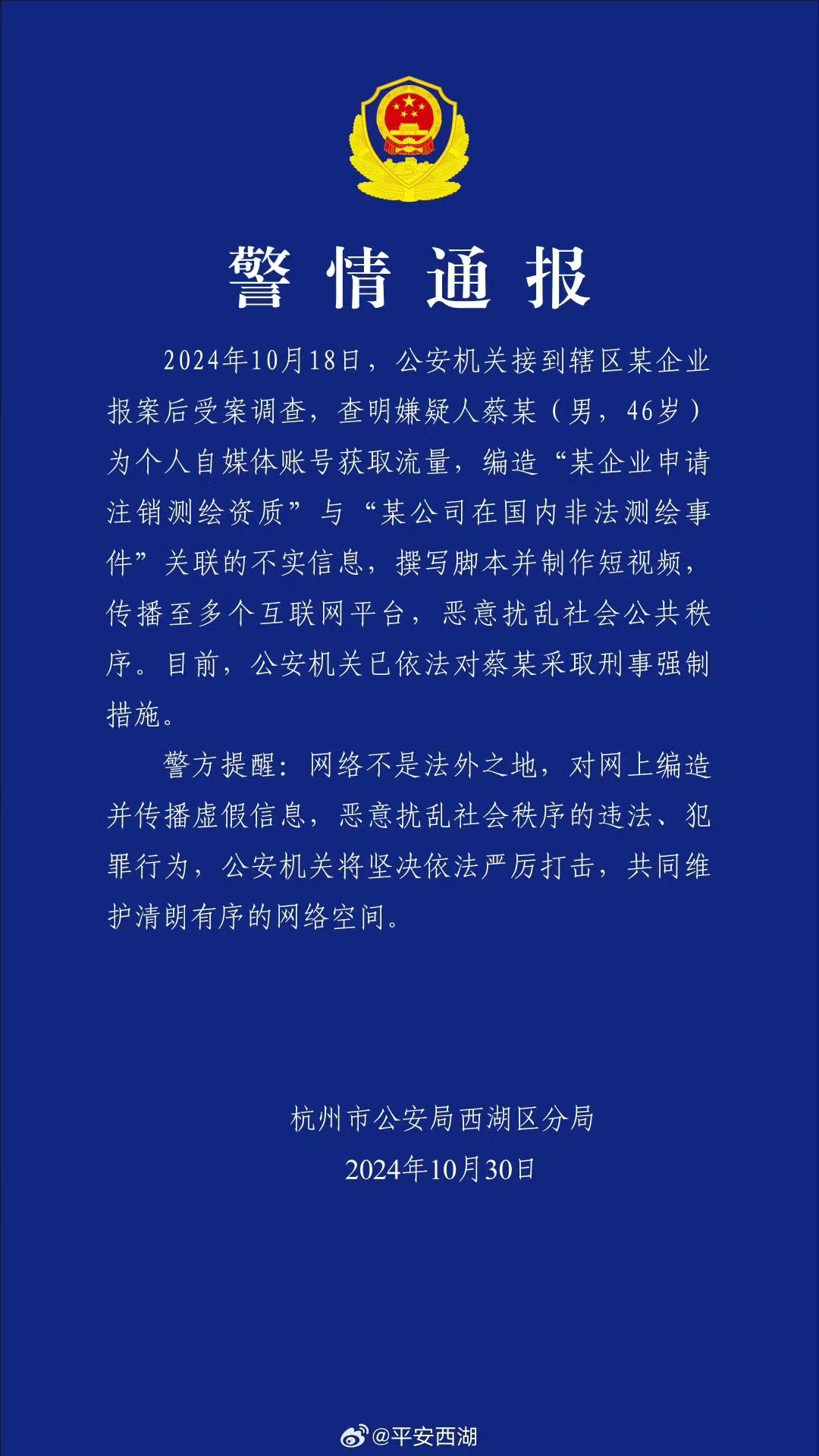 警情通报

2024年10月18日，公安机关接到辖区某企业报案后受案调查，查明嫌疑人蔡某（男，46岁）为个人自媒体账号获取流量，编造“某企业申请注销测绘资质”与“某公司在国内非法测绘事件”关联的不实信息，撰写脚本并制作短视频，传播至多个互联网平台，恶意扰乱社会公共秩序。目前，公安机关已依法对蔡某采取刑事强制措施。

警方提醒：网络不是法外之地，对网上编造并传播虚假信息，恶意扰乱社会秩序的违法、犯罪行为，公安机关将坚决依法严厉打击，共同维护清朗有序的网络空间。

杭州市公安局西湖区分局
2024年10月30日

@平安西湖